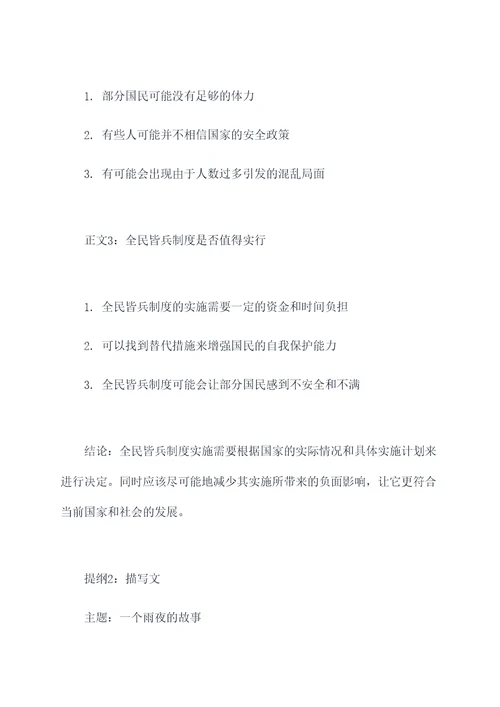 1. 部分国民可能没有足够的体力

2. 有些人可能并不相信国家的安全政策

3. 有可能会出现由于人数过多引发的混乱局面

正文3：全民皆兵制度是否值得实行

1. 全民皆兵制度的实施需要一定的资金和时间负担

2. 可以找到替代措施来增强国民的自我保护能力

3. 全民皆兵制度可能会让部分国民感到不安全和不满

结论：全民皆兵制度实施需要根据国家的实际情况和具体实施计划来进行决定。同时应该尽可能地减少其实施所带来的负面影响，让它更符合当前国家和社会的发展。

提纲2：描写文

主题：一个雨夜的故事